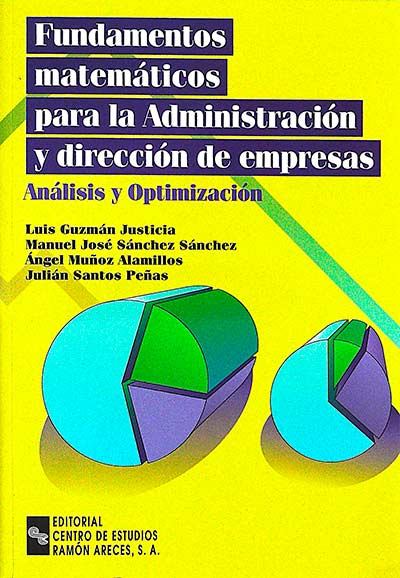 Fundamentos matemáticos para la Administración y dirección de empresas

Análisis y Optimización

Luis Guzmán Justicia
Manuel José Sánchez Sánchez
Ángel Muñoz Alamillos
Julián Santos Peñas

EDITORIAL
CENTRO DE ESTUDIOS
RAMÓN ARECES, S. A.